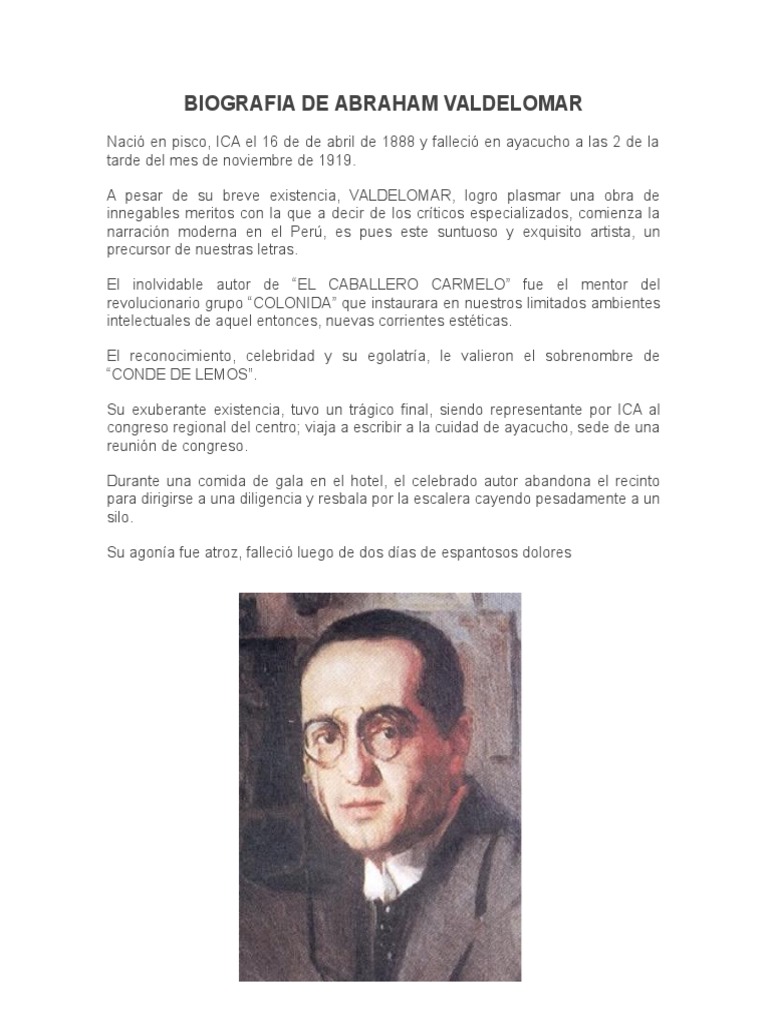 BIOGRAFIA DE ABRAHAM VALDELOMAR

Nació en pisco, ICA el 16 de de abril de 1888 y falleció en ayacucho a las 2 de la tarde del mes de noviembre de 1919.

A pesar de su breve existencia, VALDELOMAR, logro plasmar una obra de innegables meritos con la que a decir de los críticos especializados, comienza la narración moderna en el Perú, es pues este suntuoso y exquisito artista, un precursor de nuestras letras.

El inolvidable autor de “EL CABALLERO CARMELO” fue el mentor del revolucionario grupo “COLONIDA” que instaurara en nuestros limitados ambientes intelectuales de aquel entonces, nuevas corrientes estéticas.

El reconocimiento, celebridad y su egolatría, le valieron el sobrenombre de “CONDE DE LEMOS”.

Su exuberante existencia, tuvo un trágico final, siendo representante por ICA al congreso regional del centro; viaja a escribir a la cuidad de ayacucho, sede de una reunión de congreso.

Durante una comida de gala en el hotel, el celebrado autor abandona el recinto para dirigirse a una diligencia y resbala por la escalera cayendo pesadamente a un silo.

Su agonía fue atroz, falleció luego de dos días de espantosos dolores